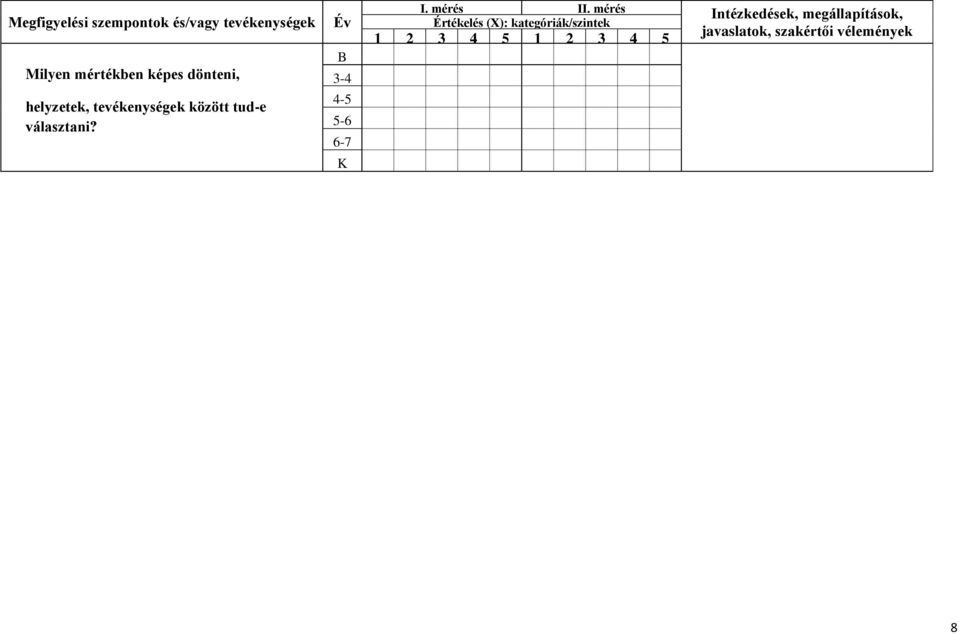 | Megfigyelési szempontok és/vagy tevékenységek | Év | I. mérés | | | | | II. mérés | | | | | Intézkedések, megállapítások, javaslatok, szakértői vélemények |
|---|---|---|---|---|---|---|---|---|---|---|---|---|
| | | Értékelés (X): kategóriák/szintek | | | | | | | | | | |
| | | 1 | 2 | 3 | 4 | 5 | 1 | 2 | 3 | 4 | 5 | |
| Milyen mértékben képes dönteni, helyzetek, tevékenységek között tud-e választani? | B | | | | | | | | | | | |
| | 3-4 | | | | | | | | | | | |
| | 4-5 | | | | | | | | | | | |
| | 5-6 | | | | | | | | | | | |
| | 6-7 | | | | | | | | | | | |
| | K | | | | | | | | | | | |

8